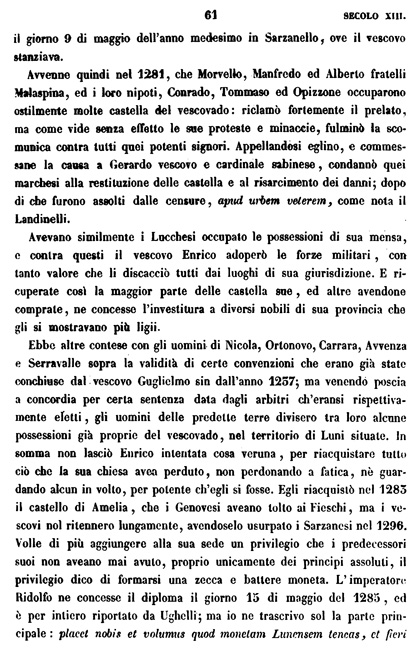 61 SECOLO XIII.

il giorno 9 di maggio dell'anno medesimo in Sarzanello, ove il vescovo stanziava.

Avvenne quindi nel 1281, che Morvello, Manfredo ed Alberto fratelli Malaspina, ed i loro nipoti, Conrado, Tommaso ed Opizzone occuparono ostilmente molte castella del vescovado: riclamò fortemente il prelato, ma come vide senza effetto le sue proteste e minaccie, fulminò la scomunica contra tutti quei potenti signori. Appellandosi eglino, e commessane la causa a Gerardo vescovo e cardinale sabinese, condannò quei marchesi alla restituzione delle castella e al risarcimento dei danni; dopo di che furono assolti dalle censure, apud urbem veterem, come nota il Landinelli.

Avevano similmente i Lucchesi occupato le possessioni di sua mensa, e contra questi il vescovo Enrico adoperò le forze militari, con tanto valore che li discacciò tutti dai luoghi di sua giurisdizione. E ricuperate così la maggior parte delle castella sue, ed altre avendone comprate, ne concesse l'investitura a diversi nobili di sua provincia che gli si mostravano più ligii.

Ebbe altre contese con gli uomini di Nicola, Ortonovo, Carrara, Avvenza e Serravalle sopra la validità di certe convenzioni che erano già state conchiuse dal vescovo Guglielmo sin dall'anno 1257; ma venendo poscia a concordia per certa sentenza data dagli arbitri ch'eransi rispettivamente eletti, gli uomini delle predette terre divisero tra loro alcune possessioni già proprie del vescovado, nel territorio di Luni situate. In somma non lasciò Enrico intentata cosa veruna, per riacquistare tutto ciò che la sua chiesa avea perduto, non perdonando a fatica, nè guardando alcun in volto, per potente ch'egli si fosse. Egli riacquistò nel 1283 il castello di Amelia, che i Genovesi aveano tolto ai Fieschi, ma i vescovi nol ritennero lungamente, avendoselo usurpato i Sarzanesi nel 1296. Volle di più aggiungere alla sua sede un privilegio che i predecessori suoi non aveano mai avuto, proprio unicamente dei principi assoluti, il privilegio dico di formarsi una zecca e battere moneta. L'imperatore Ridolfo ne concesse il diploma il giorno 15 di maggio del 1285, ed è per intiero riportato da Ughelli; ma io ne trascrivo sol la parte principale: placet nobis et volumus quod monetam Lunensem teneas, et fieri